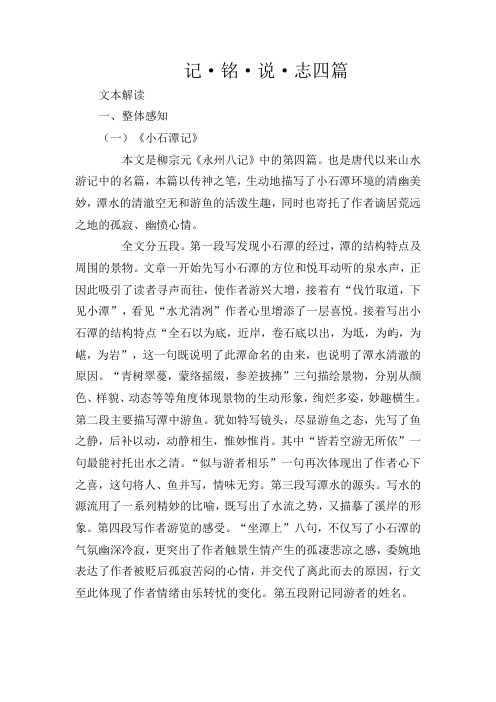 记·铭·说·志四篇

文本解读

一、整体感知

（一）《小石潭记》

本文是柳宗元《永州八记》中的第四篇。也是唐代以来山水游记中的名篇，本篇以传神之笔，生动地描写了小石潭环境的清幽美妙，潭水的清澈空无和游鱼的活泼生趣，同时也寄托了作者谪居荒远之地的孤寂、幽愤心情。

全文分五段。第一段写发现小石潭的经过，潭的结构特点及周围的景物。文章一开始先写小石潭的方位和悦耳动听的泉水声，正因此吸引了读者寻声而往，使作者游兴大增，接着有“伐竹取道，下见小潭”，看见“水尤清冽”作者心里增添了一层喜悦。接着写出小石潭的结构特点“全石以为底，近岸，卷石底以出，为坻，为屿，为嵁，为岩”，这一句既说明了此潭命名的由来，也说明了潭水清澈的原因。“青树翠蔓，蒙络摇缀，参差披拂”三句描绘景物，分别从颜色、样貌、动态等等角度体现景物的生动形象，绚烂多姿，妙趣横生。第二段主要描写潭中游鱼。犹如特写镜头，尽显游鱼之态，先写了鱼之静，后补以动，动静相生，惟妙惟肖。其中“皆若空游无所依”一句最能衬托出水之清。“似与游者相乐”一句再次体现出了作者心下之喜，这句将人、鱼并写，情味无穷。第三段写潭水的源头。写水的源流用了一系列精妙的比喻，既写出了水流之势，又描摹了溪岸的形象。第四段写作者游览的感受。“坐潭上”八句，不仅写了小石潭的气氛幽深冷寂，更突出了作者触景生情产生的孤凄悲凉之感，委婉地表达了作者被贬后孤寂苦闷的心情，并交代了离此而去的原因，行文至此体现了作者情绪由乐转忧的变化。第五段附记同游者的姓名。